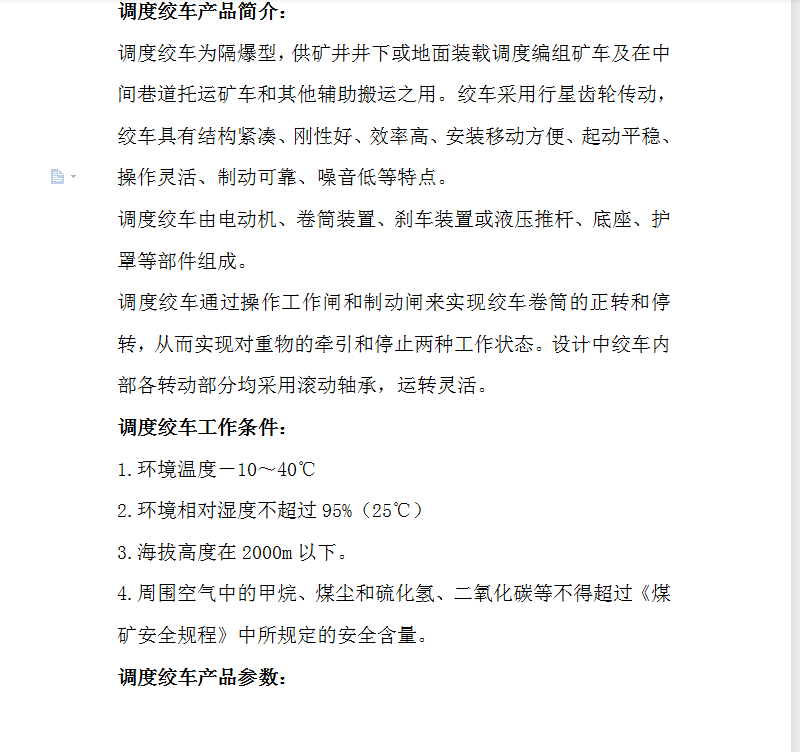 调度绞车产品简介：

调度绞车为隔爆型，供矿井井下或地面装载调度编组矿车及在中间巷道托运矿车和其他辅助搬运之用。绞车采用行星齿轮传动，绞车具有结构紧凑、刚性好、效率高、安装移动方便、起动平稳、操作灵活、制动可靠、噪音低等特点。

调度绞车由电动机、卷筒装置、刹车装置或液压推杆、底座、护罩等部件组成。

调度绞车通过操作工作闸和制动闸来实现绞车卷筒的正转和停转，从而实现对重物的牵引和停止两种工作状态。设计中绞车内部各转动部分均采用滚动轴承，运转灵活。

调度绞车工作条件：

1.环境温度－10～40℃

2.环境相对湿度不超过 95%（25℃）

3.海拔高度在 2000m 以下。

4.周围空气中的甲烷、煤尘和硫化氢、二氧化碳等不得超过《煤矿安全规程》中所规定的安全含量。

调度绞车产品参数：